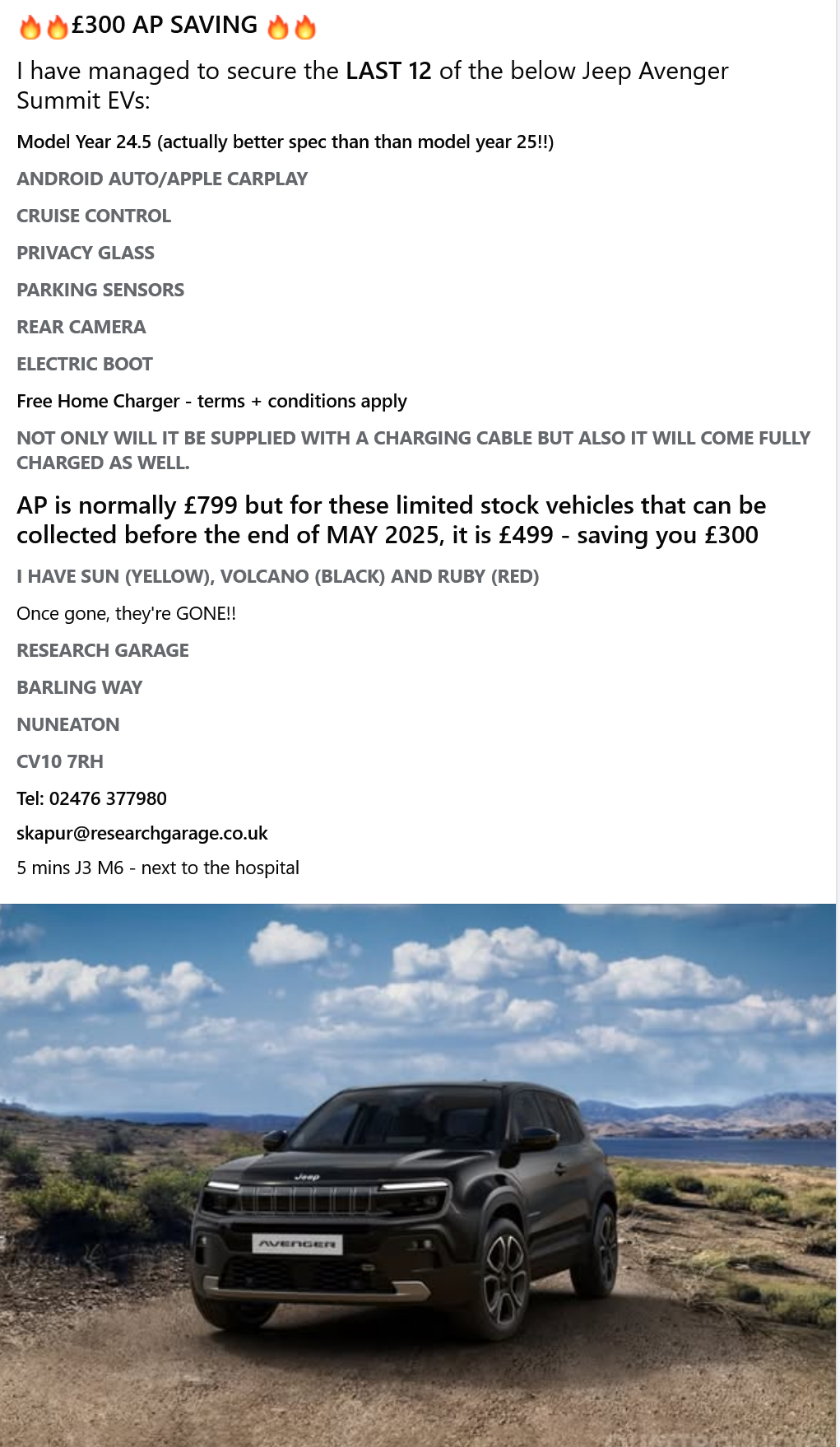 🔥🔥£300 AP SAVING 🔥🔥

I have managed to secure the LAST 12 of the below Jeep Avenger Summit EVs:

Model Year 24.5 (actually better spec than than model year 25!!)

ANDROID AUTO/APPLE CARPLAY

CRUISE CONTROL

PRIVACY GLASS

PARKING SENSORS

REAR CAMERA

ELECTRIC BOOT

Free Home Charger - terms + conditions apply

NOT ONLY WILL IT BE SUPPLIED WITH A CHARGING CABLE BUT ALSO IT WILL COME FULLY CHARGED AS WELL.

AP is normally £799 but for these limited stock vehicles that can be collected before the end of MAY 2025, it is £499 - saving you £300

I HAVE SUN (YELLOW), VOLCANO (BLACK) AND RUBY (RED)

Once gone, they're GONE!!

RESEARCH GARAGE

BARLING WAY

NUNEATON

CV10 7RH

Tel: 02476 377980

skapur@researchgarage.co.uk

5 mins J3 M6 - next to the hospital

Jeep

AVENGER